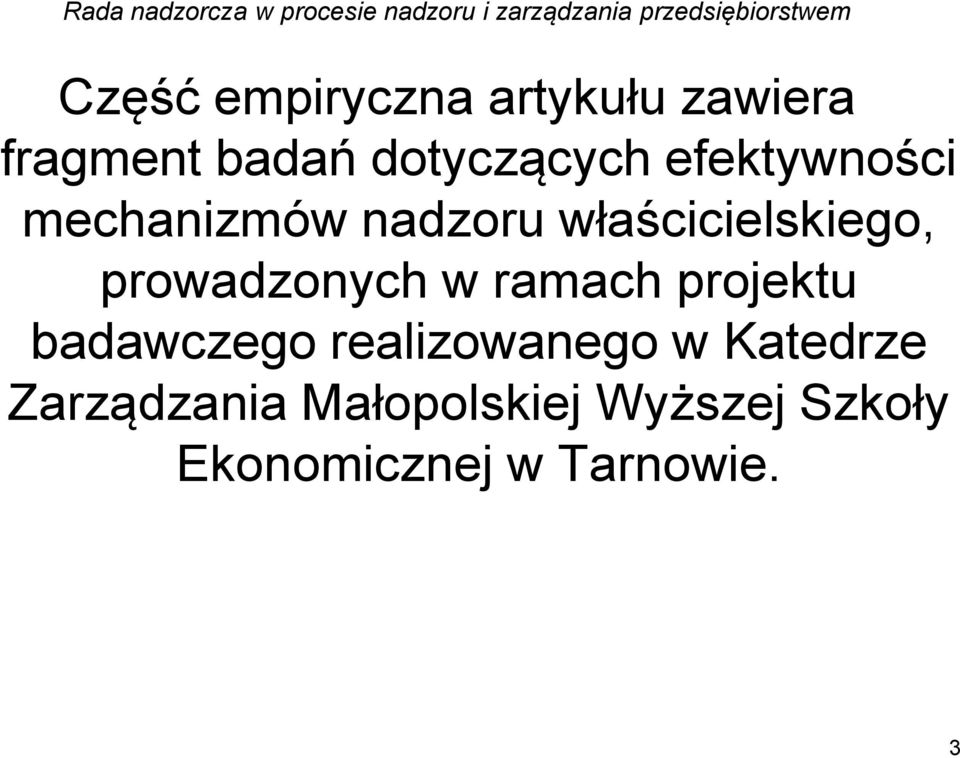 Rada nadzorcza w procesie nadzoru i zarządzania przedsiębiorstwem

Część empiryczna artykułu zawiera fragment badań dotyczących efektywności mechanizmów nadzoru właścicielskiego, prowadzonych w ramach projektu badawczego realizowanego w Katedrze Zarządzania Małopolskiej Wyższej Szkoły Ekonomicznej w Tarnowie.

3